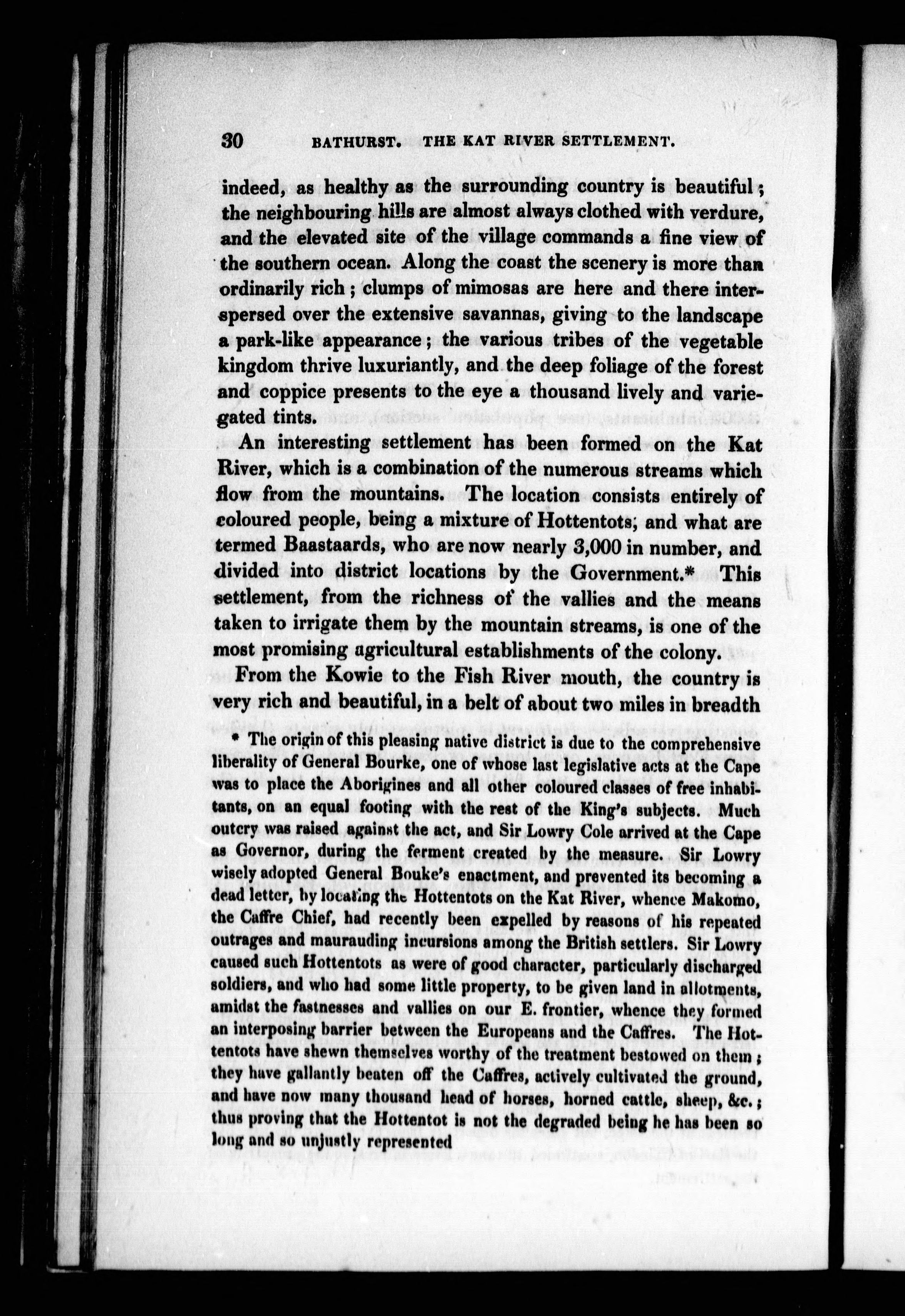 30 BATHURST. THE KAT RIVER SETTLEMENT.

indeed, as healthy as the surrounding country is beautiful; the neighbouring hills are almost always clothed with verdure, and the elevated site of the village commands a fine view of the southern ocean. Along the coast the scenery is more than ordinarily rich; clumps of mimosas are here and there interspersed over the extensive savannas, giving to the landscape a park-like appearance; the various tribes of the vegetable kingdom thrive luxuriantly, and the deep foliage of the forest and coppice presents to the eye a thousand lively and variegated tints.

An interesting settlement has been formed on the Kat River, which is a combination of the numerous streams which flow from the mountains. The location consists entirely of coloured people, being a mixture of Hottentots; and what are termed Baastaards, who are now nearly 3,000 in number, and divided into district locations by the Government.* This settlement, from the richness of the vallies and the means taken to irrigate them by the mountain streams, is one of the most promising agricultural establishments of the colony.

From the Kowie to the Fish River mouth, the country is very rich and beautiful, in a belt of about two miles in breadth

* The origin of this pleasing native district is due to the comprehensive liberality of General Bourke, one of whose last legislative acts at the Cape was to place the Aborigines and all other coloured classes of free inhabitants, on an equal footing with the rest of the King's subjects. Much outcry was raised against the act, and Sir Lowry Cole arrived at the Cape as Governor, during the ferment created by the measure. Sir Lowry wisely adopted General Bouke's enactment, and prevented its becoming a dead letter, by locating the Hottentots on the Kat River, whence Makomo, the Caffre Chief, had recently been expelled by reasons of his repeated outrages and maurauding incursions among the British settlers. Sir Lowry caused such Hottentots as were of good character, particularly discharged soldiers, and who had some little property, to be given land in allotments, amidst the fastnesses and vallies on our E. frontier, whence they formed an interposing barrier between the Europeans and the Caffres. The Hottentots have shewn themselves worthy of the treatment bestowed on them; they have gallantly beaten off the Caffres, actively cultivated the ground, and have now many thousand head of horses, horned cattle, sheep, &c.; thus proving that the Hottentot is not the degraded being he has been so long and so unjustly represented